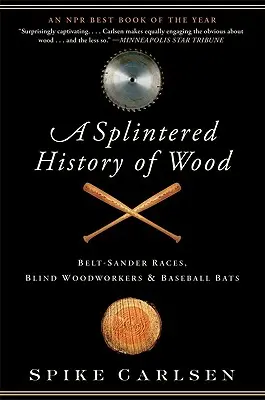 AN NPR BEST BOOK OF THE YEAR

"Surprisingly captivating. . . . Carlsen makes equally engaging the obvious about wood . . . and the less so." —MINNEAPOLIS STAR TRIBUNE

A Splintered History of Wood

BELT-SANDER RACES, BLIND WOODWORKERS & BASEBALL BATS

SPIKE CARLSEN